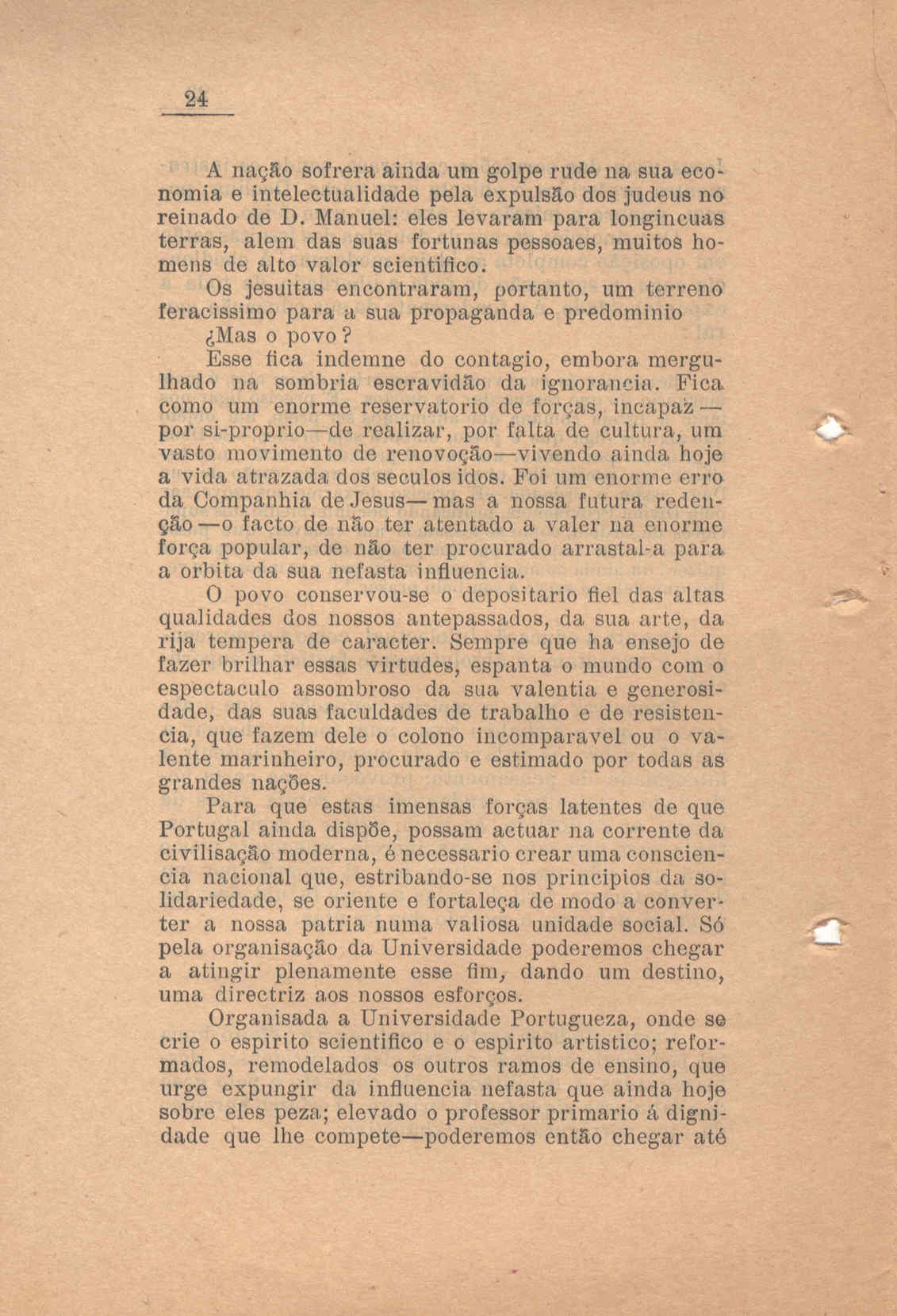 24

A nação sofrera ainda um golpe rude na sua economia e intelectualidade pela expulsão dos judeus no reinado de D. Manuel: eles levaram para longincuas terras, alem das suas fortunas pessoaes, muitos homens de alto valor scientifico.

Os jesuitas encontraram, portanto, um terreno feracissimo para a sua propaganda e predominio

¿Mas o povo?

Esse fica indemne do contagio, embora mergulhado na sombria escravidão da ignorancia. Fica como um enorme reservatorio de forças, incapaz — por si-proprio—de realizar, por falta de cultura, um vasto movimento de renovoção—vivendo ainda hoje a vida atrazada dos seculos idos. Foi um enorme erro da Companhia de Jesus— mas a nossa futura redenção —o facto de não ter atentado a valer na enorme força popular, de não ter procurado arrastal-a para a orbita da sua nefasta influencia.

O povo conservou-se o depositario fiel das altas qualidades dos nossos antepassados, da sua arte, da rija tempera de caracter. Sempre que ha ensejo de fazer brilhar essas virtudes, espanta o mundo com o espectaculo assombroso da sua valentia e generosidade, das suas faculdades de trabalho e de resistencia, que fazem dele o colono incomparavel ou o valente marinheiro, procurado e estimado por todas as grandes nações.

Para que estas imensas forças latentes de que Portugal ainda dispõe, possam actuar na corrente da civilisação moderna, é necessario crear uma consciencia nacional que, estribando-se nos principios da solidariedade, se oriente e fortaleça de modo a converter a nossa patria numa valiosa unidade social. Só pela organisação da Universidade poderemos chegar a atingir plenamente esse fim, dando um destino, uma directriz aos nossos esforços.

Organisada a Universidade Portugueza, onde se crie o espirito scientifico e o espirito artistico; reformados, remodelados os outros ramos de ensino, que urge expungir da influencia nefasta que ainda hoje sobre eles peza; elevado o professor primario á dignidade que lhe compete—poderemos então chegar até